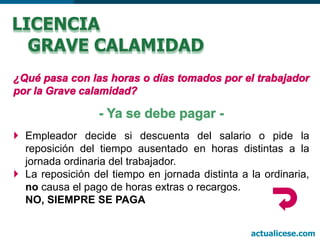 LICENCIA
GRAVE CALAMIDAD

¿Qué pasa con las horas o días tomados por el trabajador por la Grave calamidad?

- Ya se debe pagar -

Empleador decide si descuenta del salario o pide la reposición del tiempo ausentado en horas distintas a la jornada ordinaria del trabajador.

La reposición del tiempo en jornada distinta a la ordinaria, no causa el pago de horas extras o recargos.
NO, SIEMPRE SE PAGA

actualicese.com